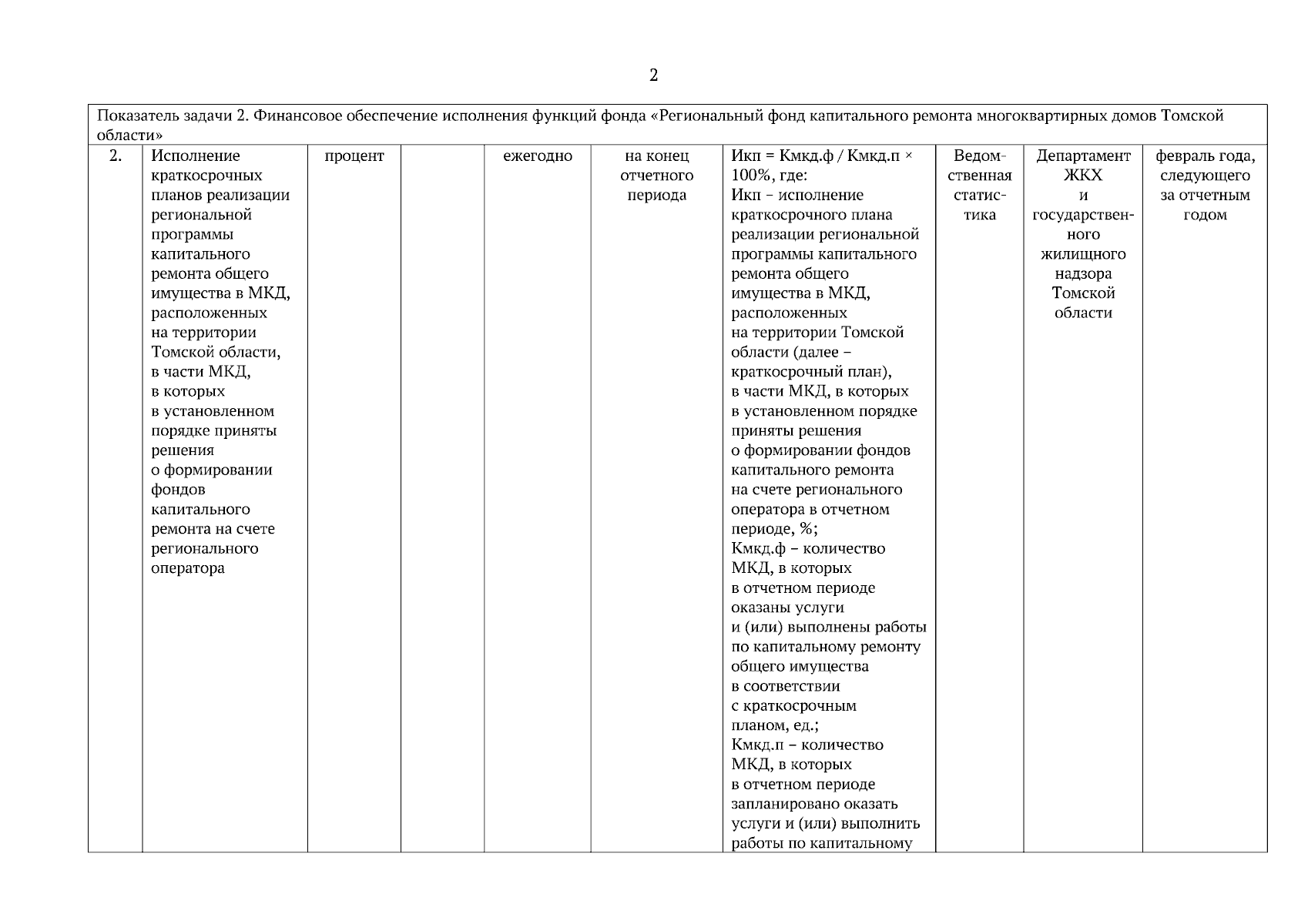 2

| Показатель задачи 2. Финансовое обеспечение исполнения функций фонда «Региональный фонд капитального ремонта многоквартирных домов Томской области» | | | | | | | | | |
|---|---|---|---|---|---|---|---|---|---|
| 2. | Исполнение краткосрочных планов реализации региональной программы капитального ремонта общего имущества в МКД, расположенных на территории Томской области, в части МКД, в которых в установленном порядке приняты решения о формировании фондов капитального ремонта на счете регионального оператора | процент | | ежегодно | на конец отчетного периода | Икп = Кмкд.ф / Кмкд.п × 100%, где: Икп – исполнение краткосрочного плана реализации региональной программы капитального ремонта общего имущества в МКД, расположенных на территории Томской области (далее – краткосрочный план), в части МКД, в которых в установленном порядке приняты решения о формировании фондов капитального ремонта на счете регионального оператора в отчетном периоде, %; Кмкд.ф – количество МКД, в которых в отчетном периоде оказаны услуги и (или) выполнены работы по капитальному ремонту общего имущества в соответствии с краткосрочным планом, ед.; Кмкд.п – количество МКД, в которых в отчетном периоде запланировано оказать услуги и (или) выполнить работы по капитальному | Ведомственная статистика | Департамент ЖКХ и государственного жилищного надзора Томской области | февраль года, следующего за отчетным годом |